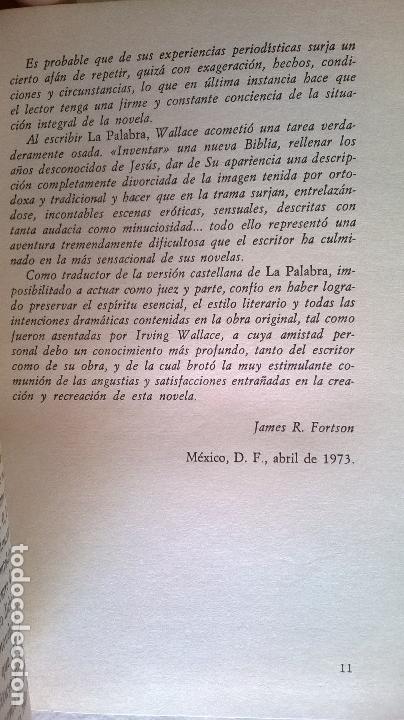 Es probable que de sus experiencias periodísticas surja un cierto afán de repetir, quizá con exageración, hechos, condiciones y circunstancias, lo que en última instancia hace que el lector tenga una firme y constante conciencia de la situación integral de la novela.

Al escribir La Palabra, Wallace acometió una tarea verdaderamente osada. «Inventar» una nueva Biblia, rellenar los años desconocidos de Jesús, dar de Su apariencia una descripción completamente divorciada de la imagen tenida por ortodoxa y tradicional y hacer que en la trama surjan, entrelazándose, incontables escenas eróticas, sensuales, descritas con tanta audacia como minuciosidad... todo ello representó una aventura tremendamente dificultosa que el escritor ha culminado en la más sensacional de sus novelas.

Como traductor de la versión castellana de La Palabra, imposibilitado a actuar como juez y parte, confío en haber logrado preservar el espíritu esencial, el estilo literario y todas las intenciones dramáticas contenidas en la obra original, tal como fueron asentadas por Irving Wallace, a cuya amistad personal debo un conocimiento más profundo, tanto del escritor como de su obra, y de la cual brotó la muy estimulante comunión de las angustias y satisfacciones entrañadas en la creación y recreación de esta novela.

James R. Fortson

México, D. F., abril de 1973.

todocoleccion

11